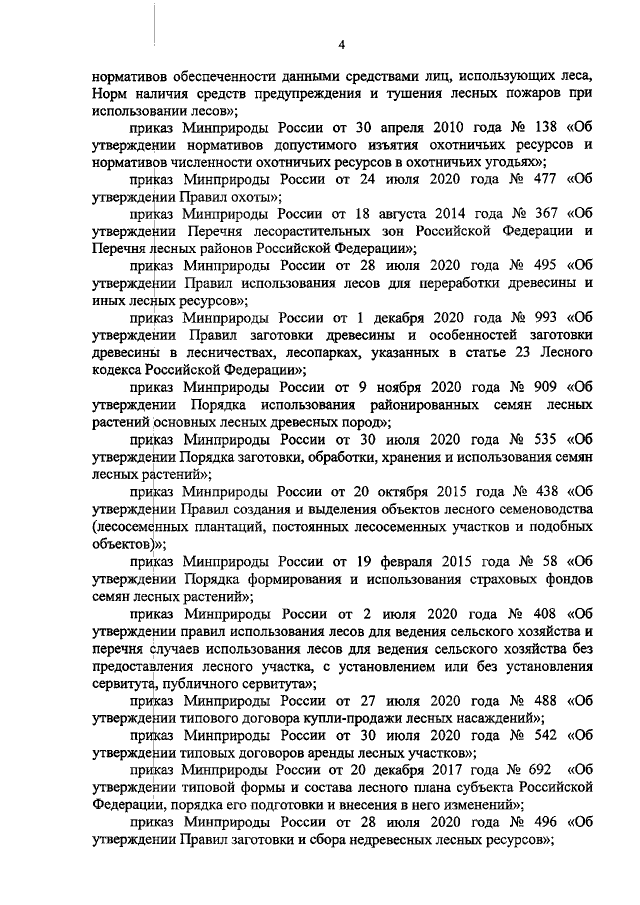 4

нормативов обеспеченности данными средствами лиц, использующих леса, Норм наличия средств предупреждения и тушения лесных пожаров при использовании лесов»;

приказ Минприроды России от 30 апреля 2010 года № 138 «Об утверждении нормативов допустимого изъятия охотничьих ресурсов и нормативов численности охотничьих ресурсов в охотничьих угодьях»;

приказ Минприроды России от 24 июля 2020 года № 477 «Об утверждении Правил охоты»;

приказ Минприроды России от 18 августа 2014 года № 367 «Об утверждении Перечня лесорастительных зон Российской Федерации и Перечня лесных районов Российской Федерации»;

приказ Минприроды России от 28 июля 2020 года № 495 «Об утверждении Правил использования лесов для переработки древесины и иных лесных ресурсов»;

приказ Минприроды России от 1 декабря 2020 года № 993 «Об утверждении Правил заготовки древесины и особенностей заготовки древесины в лесничествах, лесопарках, указанных в статье 23 Лесного кодекса Российской Федерации»;

приказ Минприроды России от 9 ноября 2020 года № 909 «Об утверждении Порядка использования районированных семян лесных растений основных лесных древесных пород»;

приказ Минприроды России от 30 июля 2020 года № 535 «Об утверждении Порядка заготовки, обработки, хранения и использования семян лесных растений»;

приказ Минприроды России от 20 октября 2015 года № 438 «Об утверждении Правил создания и выделения объектов лесного семеноводства (лесосеменных плантаций, постоянных лесосеменных участков и подобных объектов)»;

приказ Минприроды России от 19 февраля 2015 года № 58 «Об утверждении Порядка формирования и использования страховых фондов семян лесных растений»;

приказ Минприроды России от 2 июля 2020 года № 408 «Об утверждении правил использования лесов для ведения сельского хозяйства и перечня случаев использования лесов для ведения сельского хозяйства без предоставления лесного участка, с установлением или без установления сервитута, публичного сервитута»;

приказ Минприроды России от 27 июля 2020 года № 488 «Об утверждении типового договора купли-продажи лесных насаждений»;

приказ Минприроды России от 30 июля 2020 года № 542 «Об утверждении типовых договоров аренды лесных участков»;

приказ Минприроды России от 20 декабря 2017 года № 692 «Об утверждении типовой формы и состава лесного плана субъекта Российской Федерации, порядка его подготовки и внесения в него изменений»;

приказ Минприроды России от 28 июля 2020 года № 496 «Об утверждении Правил заготовки и сбора недревесных лесных ресурсов»;